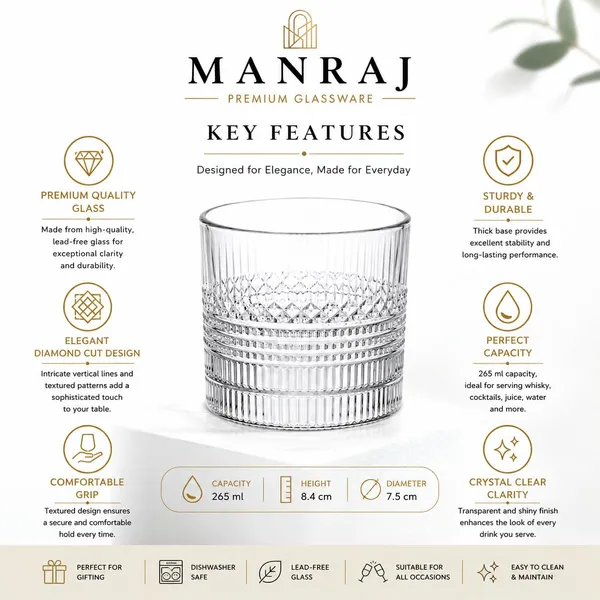 MANRAJ
PREMIUM GLASSWARE

KEY FEATURES

Designed for Elegance, Made for Everyday

PREMIUM QUALITY GLASS
Made from high-quality, lead-free glass for exceptional clarity and durability.

ELEGANT DIAMOND CUT DESIGN
Intricate vertical lines and textured patterns add a sophisticated touch to your table.

COMFORTABLE GRIP
Textured design ensures a secure and comfortable hold every time.

STURDY & DURABLE
Thick base provides excellent stability and long-lasting performance.

PERFECT CAPACITY
265 ml capacity, ideal for serving whisky, cocktails, juice, water and more.

CRYSTAL CLEAR CLARITY
Transparent and shiny finish enhances the look of every drink you serve.

CAPACITY
265 ml

HEIGHT
8.4 cm

DIAMETER
7.5 cm

PERFECT FOR GIFTING

DISHWASHER SAFE

LEAD-FREE GLASS

SUITABLE FOR ALL OCCASIONS

EASY TO CLEAN & MAINTAIN